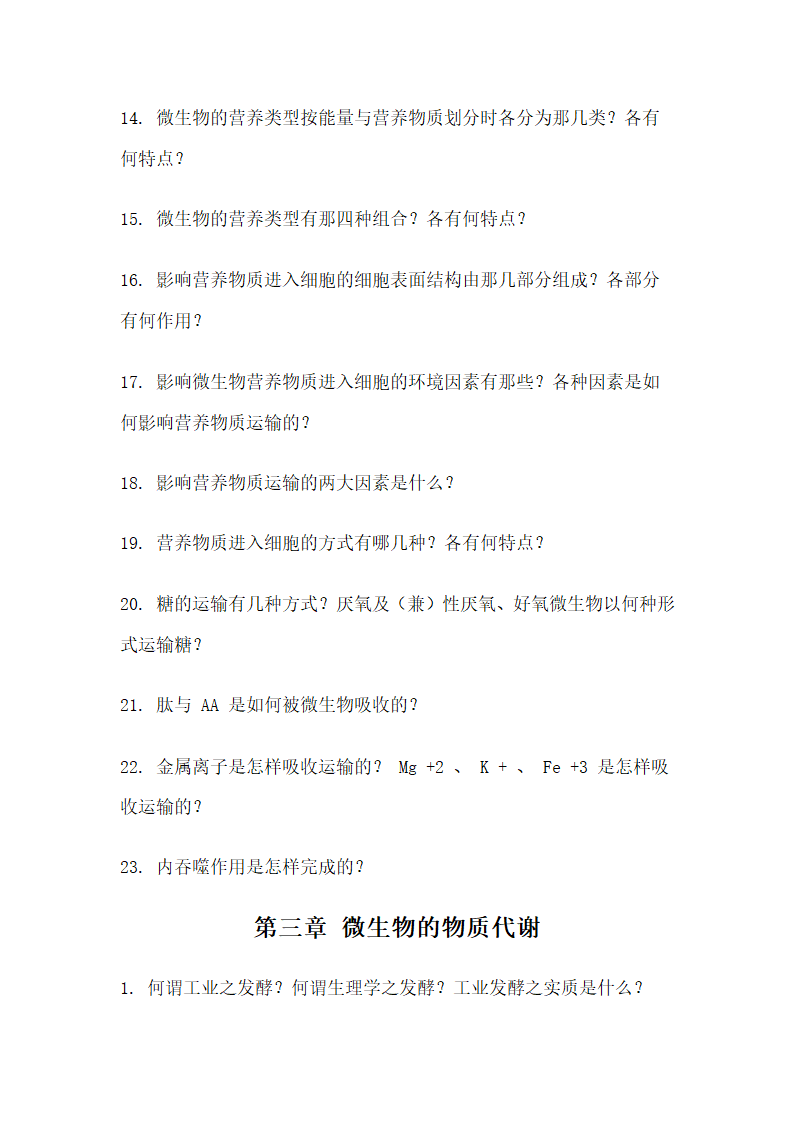 14. 微生物的营养类型按能量与营养物质划分时各分为那几类？各有何特点？

15. 微生物的营养类型有那四种组合？各有何特点？

16. 影响营养物质进入细胞的细胞表面结构由那几部分组成？各部分有何作用？

17. 影响微生物营养物质进入细胞的环境因素有那些？各种因素是如何影响营养物质运输的？

18. 影响营养物质运输的两大因素是什么？

19. 营养物质进入细胞的方式有哪几种？各有何特点？

20. 糖的运输有几种方式？厌氧及（兼）性厌氧、好氧微生物以何种形式运输糖？

21. 肽与 AA 是如何被微生物吸收的？

22. 金属离子是怎样吸收运输的？ Mg +2 、 K + 、 Fe +3 是怎样吸收运输的？

23. 内吞噬作用是怎样完成的？

第三章 微生物的物质代谢

1. 何谓工业之发酵？何谓生理学之发酵？工业发酵之实质是什么？